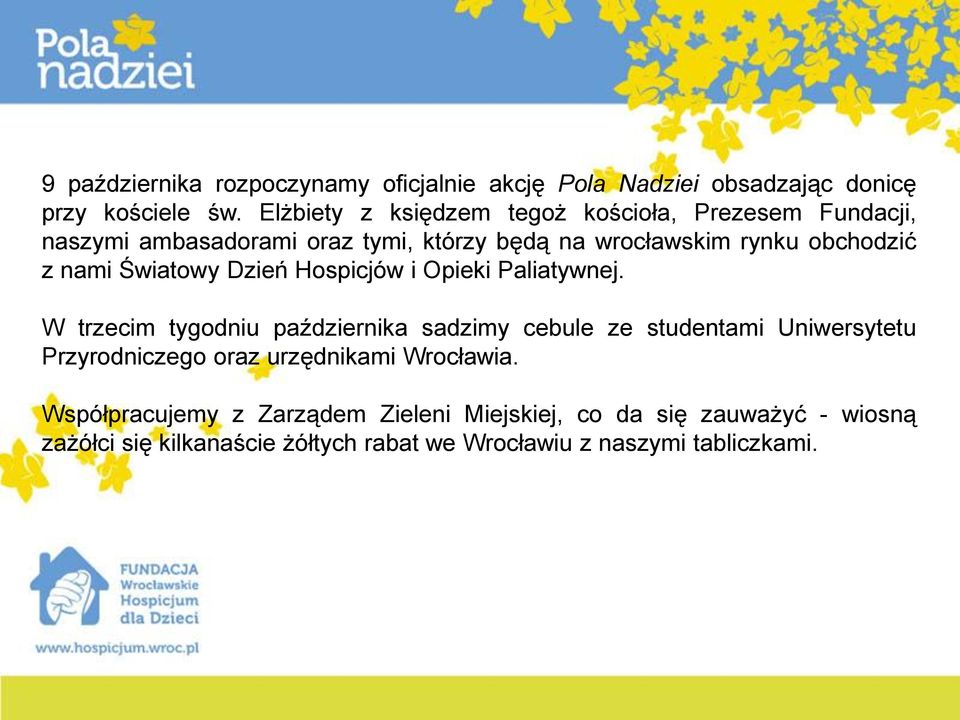 Pola nadziei

9 października rozpoczynamy oficjalnie akcję Pola Nadziei obsadzając donicę przy kościele św. Elżbiety z księdzem tegoż kościoła, Prezesem Fundacji, naszymi ambasadorami oraz tymi, którzy będą na wrocławskim rynku obchodzić z nami Światowy Dzień Hospicjów i Opieki Paliatywnej.

W trzecim tygodniu października sadzimy cebule ze studentami Uniwersytetu Przyrodniczego oraz urzędnikami Wrocławia.

Współpracujemy z Zarządem Zieleni Miejskiej, co da się zauważyć - wiosną zażółci się kilkanaście żółtych rabat we Wrocławiu z naszymi tabliczkami.

FUNDACJA
Wrocławskie
Hospicjum
dla Dzieci

www.hospicjum.wroc.pl